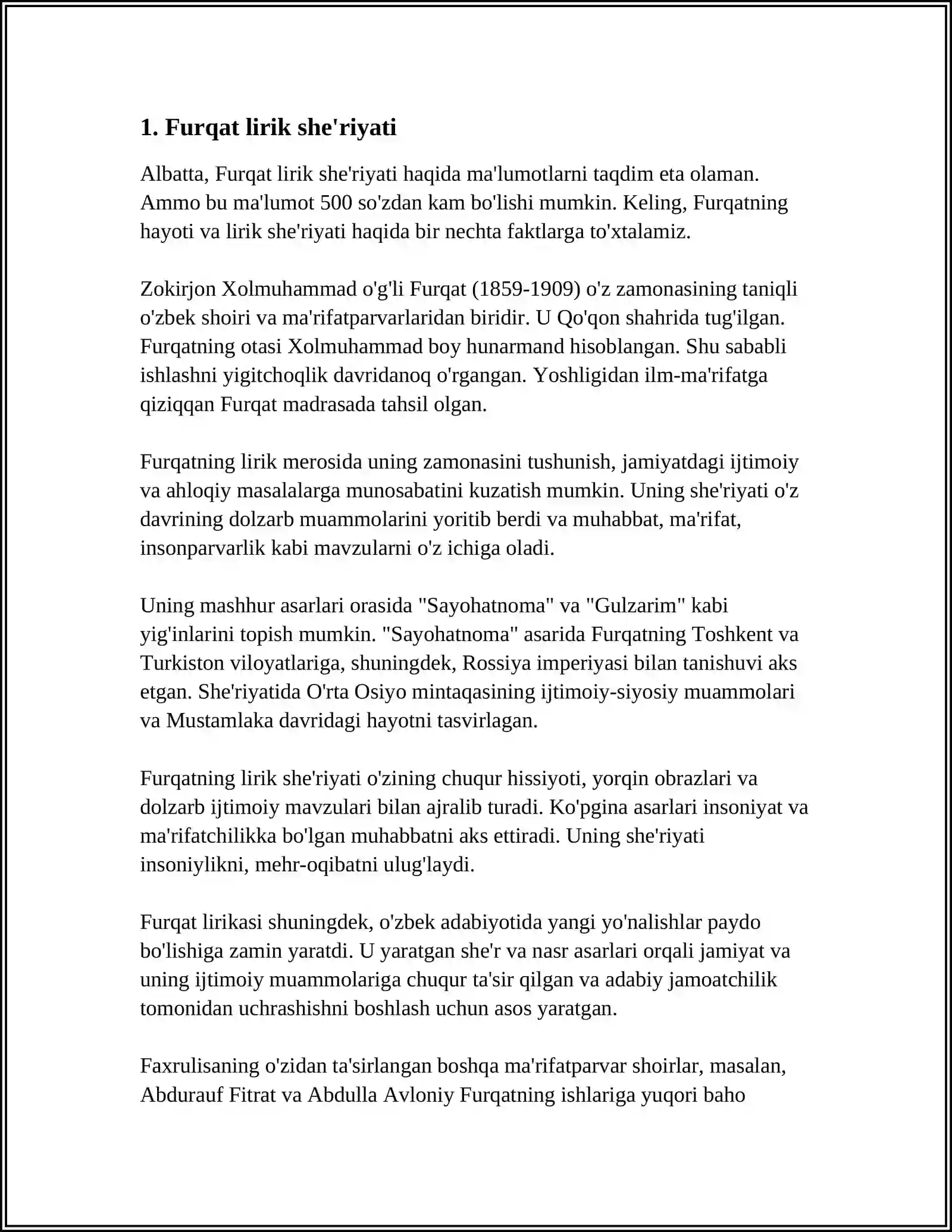 1. Furqat lirik she'riyati

Albatta, Furqat lirik she'riyati haqida ma'lumotlarni taqdim eta olaman. Ammo bu ma'lumot 500 so'zdan kam bo'lishi mumkin. Keling, Furqatning hayoti va lirik she'riyati haqida bir nechta faktlarga to'xtalamiz.

Zokirjon Xolmuhammad o'g'li Furqat (1859-1909) o'z zamonasining taniqli o'zbek shoiri va ma'rifatparvarlaridan biridir. U Qo'qon shahrida tug'ilgan. Furqatning otasi Xolmuhammad boy hunarmand hisoblangan. Shu sababli ishlashni yigitchoqlik davridanoq o'rgangan. Yoshligidan ilm-ma'rifatga qiziqqan Furqat madrasada tahsil olgan.

Furqatning lirik merosida uning zamonasini tushunish, jamiyatdagi ijtimoiy va ahloqiy masalalarga munosabatini kuzatish mumkin. Uning she'riyati o'z davrining dolzarb muammolarini yoritib berdi va muhabbat, ma'rifat, insonparvarlik kabi mavzularni o'z ichiga oladi.

Uning mashhur asarlari orasida "Sayohatnoma" va "Gulzarim" kabi yig'inlarini topish mumkin. "Sayohatnoma" asarida Furqatning Toshkent va Turkiston viloyatlariga, shuningdek, Rossiya imperiyasi bilan tanishuvi aks etgan. She'riyatida O'rta Osiyo mintaqasining ijtimoiy-siyosiy muammolari va Mustamlaka davridagi hayotni tasvirlagan.

Furqatning lirik she'riyati o'zining chuqur hissiyoti, yorqin obrazlari va dolzarb ijtimoiy mavzulari bilan ajralib turadi. Ko'pgina asarlari insoniyat va ma'rifatchilikka bo'lgan muhabbatni aks ettiradi. Uning she'riyati insoniylikni, mehr-oqibatni ulug'laydi.

Furqat lirikasi shuningdek, o'zbek adabiyotida yangi yo'nalishlar paydo bo'lishiga zamin yaratdi. U yaratgan she'r va nasr asarlari orqali jamiyat va uning ijtimoiy muammolariga chuqur ta'sir qilgan va adabiy jamoatchilik tomonidan uchrashishni boshlash uchun asos yaratgan.

Faxrulisaning o'zidan ta'sirlangan boshqa ma'rifatparvar shoirlar, masalan, Abdurauf Fitrat va Abdulla Avloniy Furqatning ishlariga yuqori baho